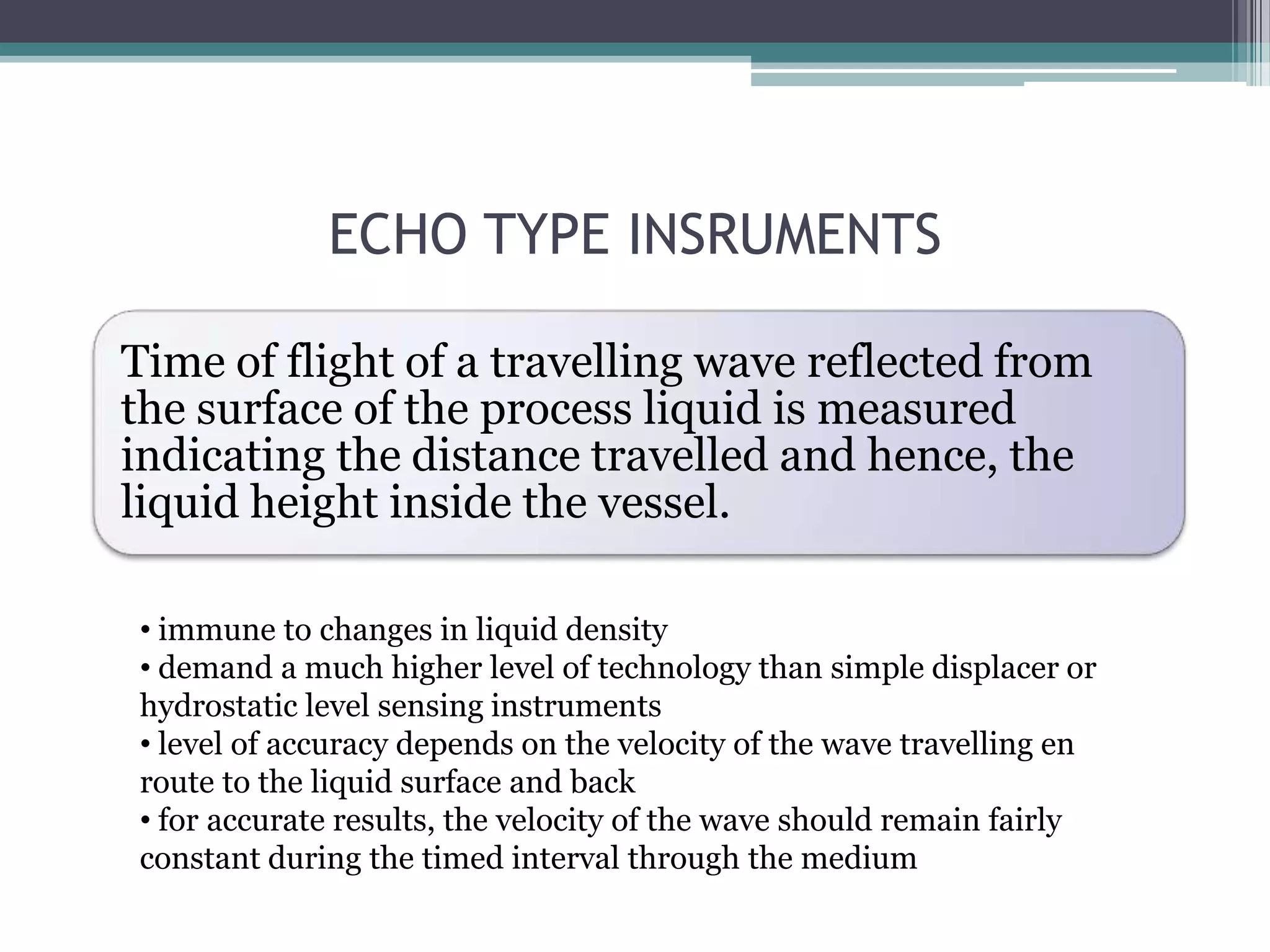 ECHO TYPE INSRUMENTS

Time of flight of a travelling wave reflected from the surface of the process liquid is measured indicating the distance travelled and hence, the liquid height inside the vessel.

• immune to changes in liquid density
• demand a much higher level of technology than simple displacer or hydrostatic level sensing instruments
• level of accuracy depends on the velocity of the wave travelling en route to the liquid surface and back
• for accurate results, the velocity of the wave should remain fairly constant during the timed interval through the medium